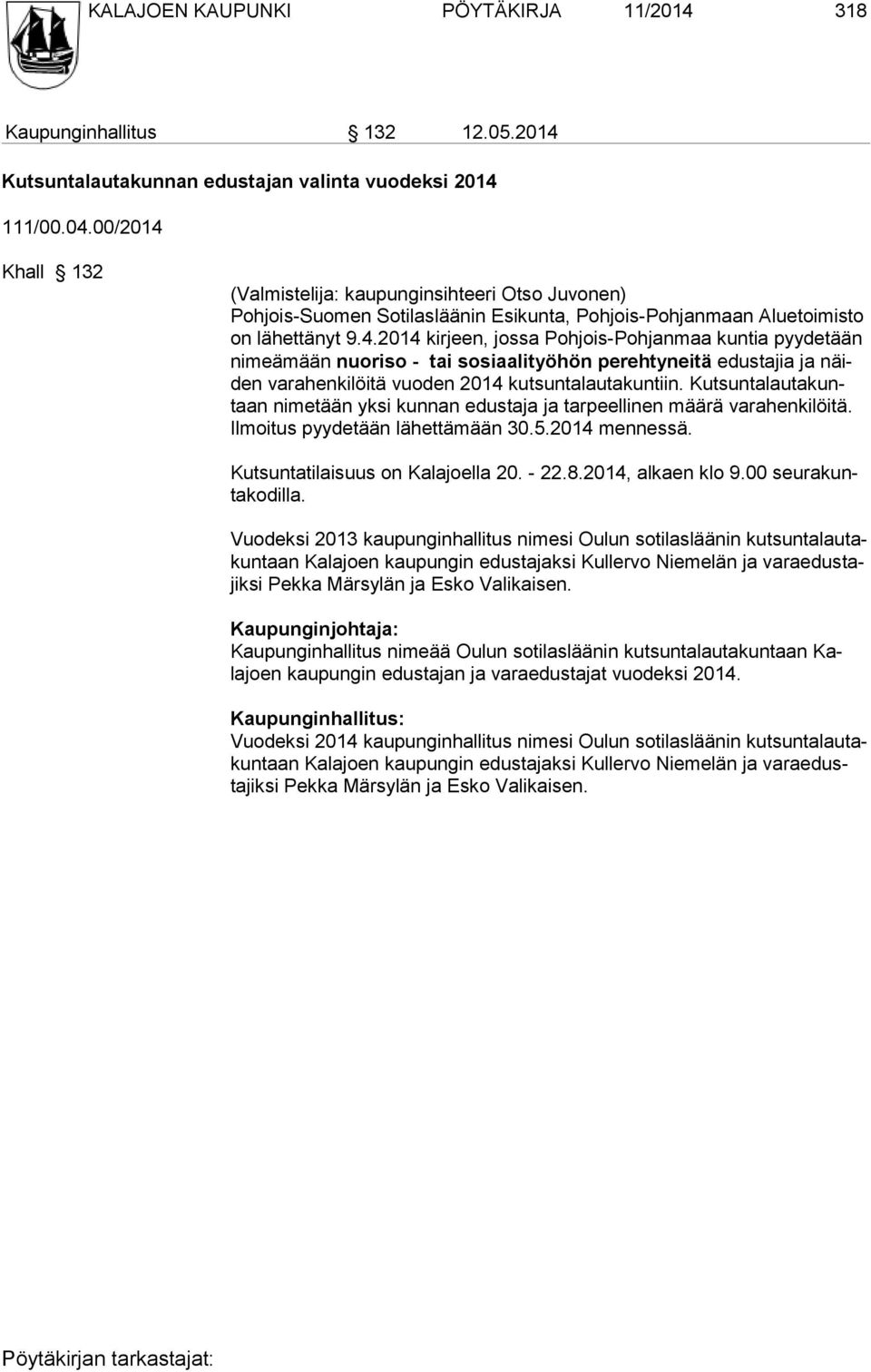 KALAJOEN KAUPUNKI PÖYTÄKIRJA 11/2014 318

Kaupunginhallitus § 132 12.05.2014

Kutsuntalautakunnan edustajan valinta vuodeksi 2014

111/00.04.00/2014

Khall § 132

(Valmistelija: kaupunginsihteeri Otso Juvonen)
Pohjois-Suomen Sotilasläänin Esikunta, Pohjois-Pohjanmaan Aluetoimisto on lähettänyt 9.4.2014 kirjeen, jossa Pohjois-Pohjanmaa kuntia pyydetään nimeämään nuoriso - tai sosiaalityöhön perehtyneitä edustajia ja näiden varahenkilöitä vuoden 2014 kutsuntalautakuntiin. Kutsuntalautakuntaan nimetään yksi kunnan edustaja ja tarpeellinen määrä varahenkilöitä. Ilmoitus pyydetään lähettämään 30.5.2014 mennessä.

Kutsuntatilaisuus on Kalajoella 20. - 22.8.2014, alkaen klo 9.00 seurakuntakodilla.

Vuodeksi 2013 kaupunginhallitus nimesi Oulun sotilasläänin kutsuntalautakuntaan Kalajoen kaupungin edustajaksi Kullervo Niemelän ja varaedustajiksi Pekka Märsylän ja Esko Valikaisen.

Kaupunginjohtaja:
Kaupunginhallitus nimeää Oulun sotilasläänin kutsuntalautakuntaan Kalajoen kaupungin edustajan ja varaedustajat vuodeksi 2014.

Kaupunginhallitus:
Vuodeksi 2014 kaupunginhallitus nimesi Oulun sotilasläänin kutsuntalautakuntaan Kalajoen kaupungin edustajaksi Kullervo Niemelän ja varaedustajiksi Pekka Märsylän ja Esko Valikaisen.

Pöytäkirjan tarkastajat: